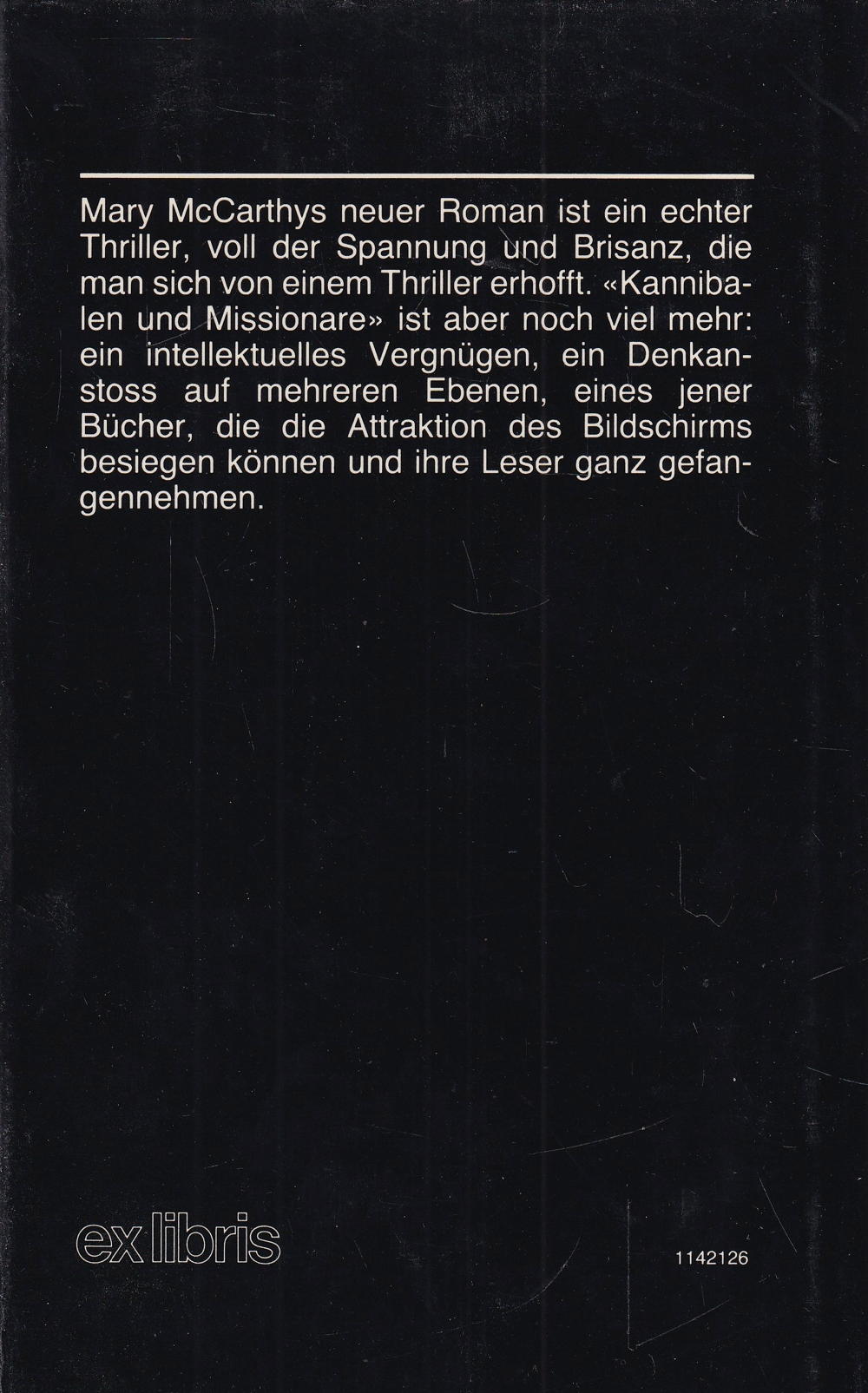 Mary McCarthys neuer Roman ist ein echter Thriller, voll der Spannung und Brisanz, die man sich von einem Thriller erhofft. «Kannibalen und Missionare» ist aber noch viel mehr: ein intellektuelles Vergnügen, ein Denkanstoss auf mehreren Ebenen, eines jener Bücher, die die Attraktion des Bildschirms besiegen können und ihre Leser ganz gefangennehmen.

ex libris

1142126